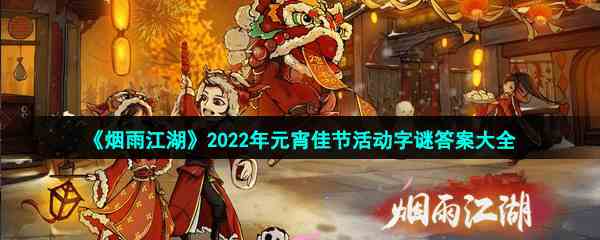 《烟雨江湖》2022年元宵佳节活动字谜答案大全

烟雨江湖